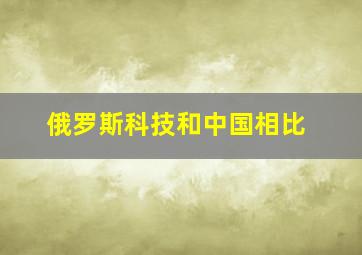 俄罗斯科技和中国相比